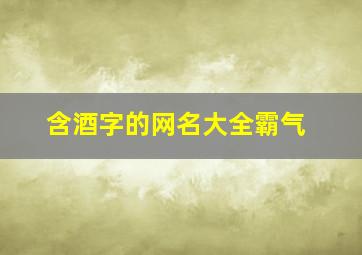 含酒字的网名大全霸气